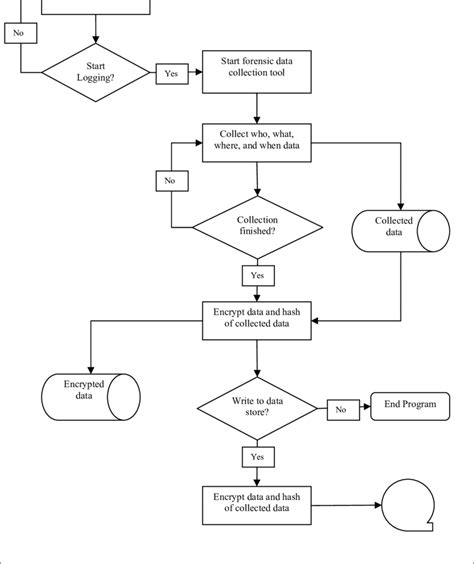 No

Start Logging?

Yes

Start forensic data collection tool

Collect who, what, where, and when data

No

Collection finished?

Collected data

Yes

Encrypt data and hash of collected data

Encrypted data

Write to data store?

No

End Program

Yes

Encrypt data and hash of collected data